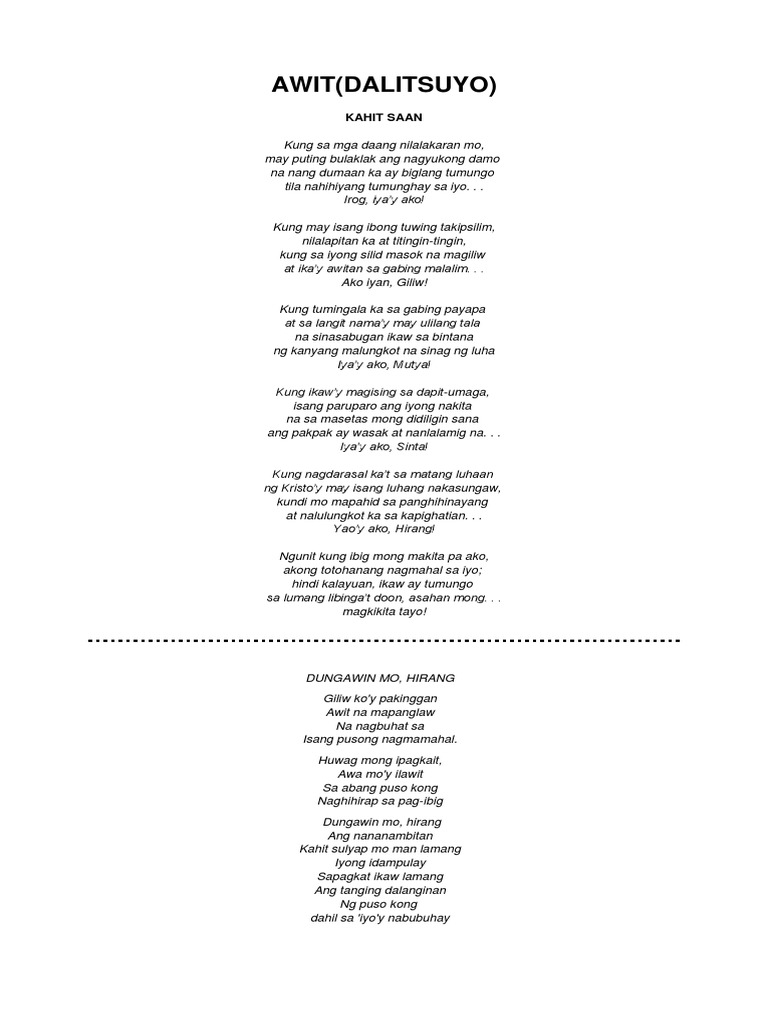 AWIT(DALITSUYO)

KAHIT SAAN

Kung sa mga daang nilalakaran mo,
may puting bulaklak ang nagyukong damo
na nang dumaan ka ay biglang tumungo
tila nahihiyang tumunghay sa iyo. . .
Irog, iya'y ako!

Kung may isang ibong tuwing takipsilim,
nilalapitan ka at titingin-tingin,
kung sa iyong silid masok na magiliw
at ika'y awitan sa gabing malalim. . .
Ako iyan, Giliw!

Kung tumingala ka sa gabing payapa
at sa langit nama'y may ulilang tala
na sinasabugan ikaw sa bintana
ng kanyang malungkot na sinag ng luha
Iya'y ako, Mutya!

Kung ikaw'y magising sa dapit-umaga,
isang paruparo ang iyong nakita
na sa masetas mong didiligin sana
ang pakpak ay wasak at nanlalamig na. . .
Iya'y ako, Sinta!

Kung nagdarasal ka't sa matang luhaan
ng Kristo'y may isang luhang nakasungaw,
kundi mo mapahid sa panghihinayang
at nalulungkot ka sa kapighatian. . .
Yao'y ako, Hirang!

Ngunit kung ibig mong makita pa ako,
akong totohanang nagmahal sa iyo;
hindi kalayuan, ikaw ay tumungo
sa lumang libinga't doon, asahan mong. . .
magkikita tayo!

DUNGAWIN MO, HIRANG

Giliw ko'y pakinggan
Awit na mapanglaw
Na nagbuhat sa
Isang pusong nagmamahal.

Huwag mong ipagkait,
Awa mo'y ilawit
Sa abang puso kong
Naghihirap sa pag-ibig

Dungawin mo, hirang
Ang nananambitan
Kahit sulyap mo man lamang
Iyong idampulay
Sapagkat ikaw lamang
Ang tanging dalanginan
Ng puso kong
dahil sa 'iyo'y nabubuhay